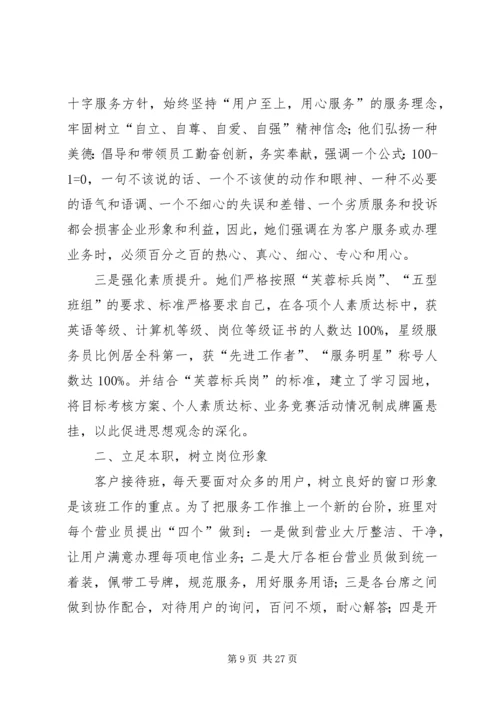 十字服务方针，始终坚持“用户至上，用心服务”的服务理念，牢固树立“自立、自尊、自爱、自强”精神信念；他们弘扬一种美德：倡导和带领员工勤奋创新，务实奉献，强调一个公式：100-1=0，一句不该说的话、一个不该使的动作和眼神、一种不必要的语气和语调、一个不细心的失误和差错、一个劣质服务和投诉都会损害企业形象和利益，因此，她们强调在为客户服务或办理业务时，必须百分之百的热心、真心、细心、专心和用心。

三是强化素质提升。她们严格按照“芙蓉标兵岗”、“五型班组”的要求、标准严格要求自己，在各项个人素质达标中，获英语等级、计算机等级、岗位等级证书的人数达100%，星级服务员比例居全科第一，获“先进工作者”、“服务明星”称号人数达100%。并结合“芙蓉标兵岗”的标准，建立了学习园地，将目标考核方案、个人素质达标、业务竞赛活动情况制成牌匾悬挂，以此促进思想观念的深化。

二、立足本职，树立岗位形象

客户接待班，每天要面对众多的用户，树立良好的窗口形象是该班工作的重点。为了把服务工作推上一个新的台阶，班里对每个营业员提出“四个”做到：一是做到营业大厅整洁、干净，让用户满意办理每项电信业务；二是大厅各柜台营业员做到统一着装，佩带工号牌，规范服务，用好服务用语；三是各台席之间做到协作配合，对待用户的询问，百问不烦，耐心解答；四是开

第 9 页 共 27 页